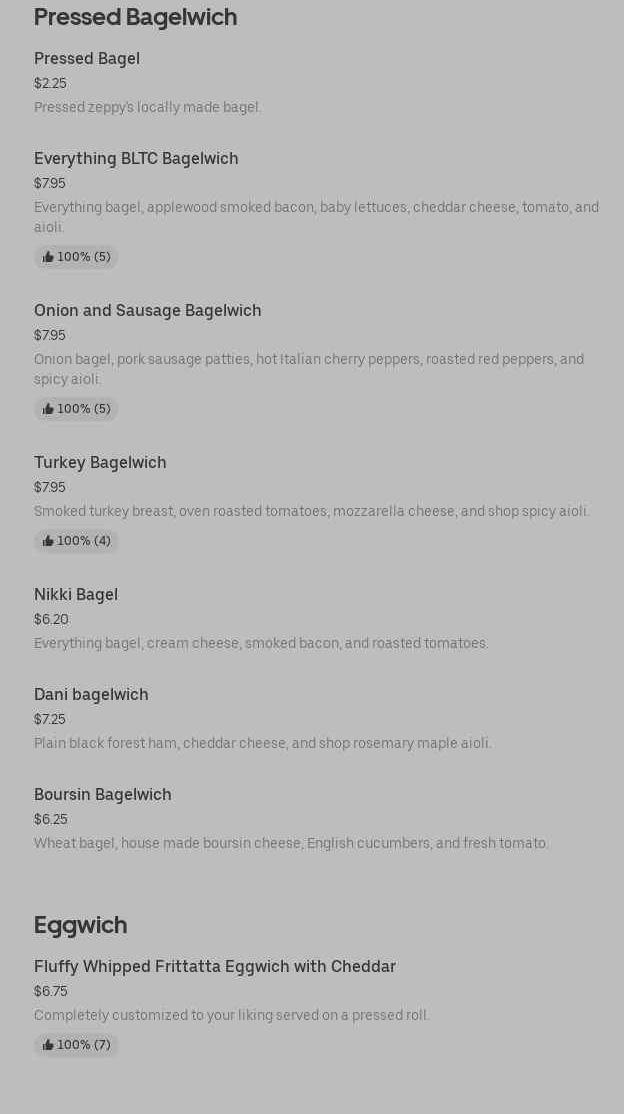 Pressed Bagelwich

Pressed Bagel
$2.25
Pressed zeppy's locally made bagel.

Everything BLTC Bagelwich
$7.95
Everything bagel, applewood smoked bacon, baby lettuces, cheddar cheese, tomato, and aioli.
100% (5)

Onion and Sausage Bagelwich
$7.95
Onion bagel, pork sausage patties, hot Italian cherry peppers, roasted red peppers, and spicy aioli.
100% (5)

Turkey Bagelwich
$7.95
Smoked turkey breast, oven roasted tomatoes, mozzarella cheese, and shop spicy aioli.
100% (4)

Nikki Bagel
$6.20
Everything bagel, cream cheese, smoked bacon, and roasted tomatoes.

Dani bagelwich
$7.25
Plain black forest ham, cheddar cheese, and shop rosemary maple aioli.

Boursin Bagelwich
$6.25
Wheat bagel, house made boursin cheese, English cucumbers, and fresh tomato.

Eggwich

Fluffy Whipped Frittatta Eggwich with Cheddar
$6.75
Completely customized to your liking served on a pressed roll.
100% (7)